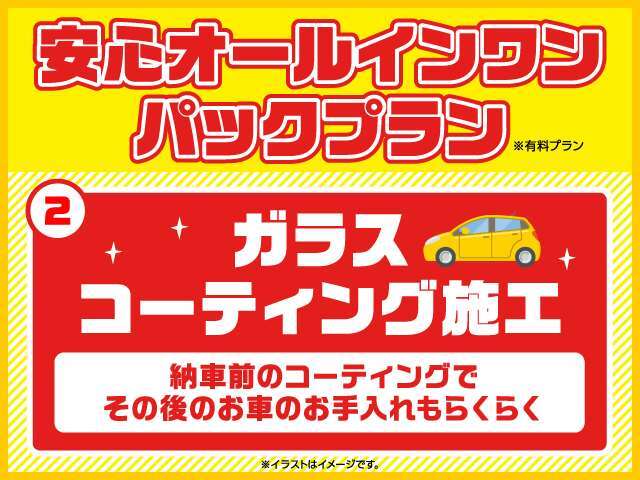 安心オールインワン
パックプラン ※有料プラン

2

ガラス
コーティング施工

納車前のコーティングで
その後のお車のお手入れもらくらく

※イラストはイメージです。